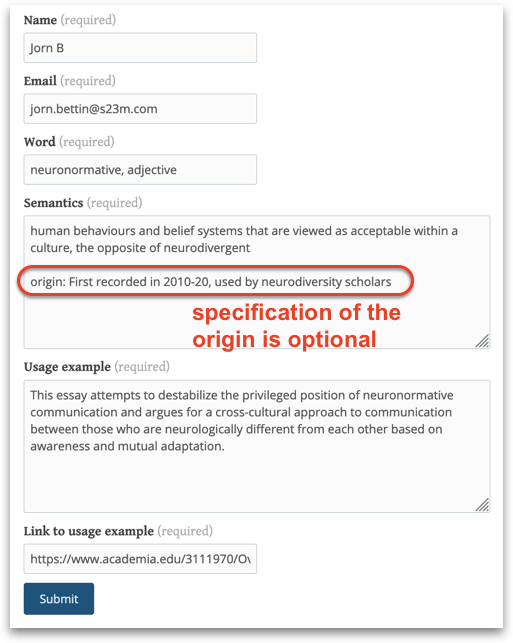 Name (required)

Jorn B

Email (required)

jorn.bettin@s23m.com

Word (required)

neuronormative, adjective

Semantics (required)

human behaviours and belief systems that are viewed as acceptable within a culture, the opposite of neurodivergent

origin: First recorded in 2010-20, used by neurodiversity scholars

specification of the origin is optional

Usage example (required)

This essay attempts to destabilize the privileged position of neuronormative communication and argues for a cross-cultural approach to communication between those who are neurologically different from each other based on awareness and mutual adaptation.

Link to usage example (required)

https://www.academia.edu/3111970/Ov

Submit